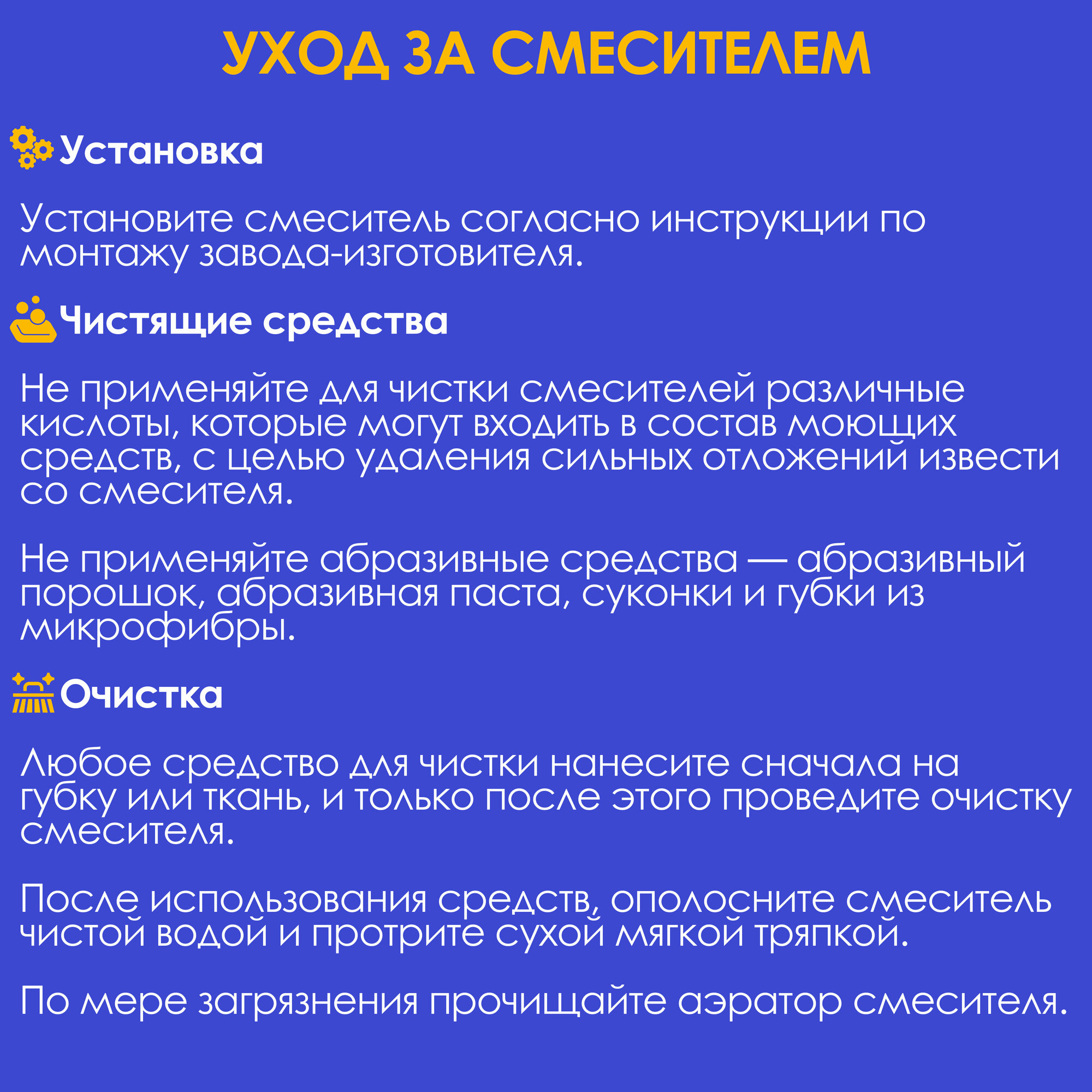 УХОД ЗА СМЕСИТЕЛЕМ

Установка

Установите смеситель согласно инструкции по монтажу завода-изготовителя.

Чистящие средства

Не применяйте для чистки смесителей различные кислоты, которые могут входить в состав моющих средств, с целью удаления сильных отложений извести со смесителя.

Не применяйте абразивные средства — абразивный порошок, абразивная паста, суконки и губки из микрофибры.

Очистка

Любое средство для чистки нанесите сначала на губку или ткань, и только после этого проведите очистку смесителя.

После использования средств, ополосните смеситель чистой водой и протрите сухой мягкой тряпкой.

По мере загрязнения прочищайте аэратор смесителя.